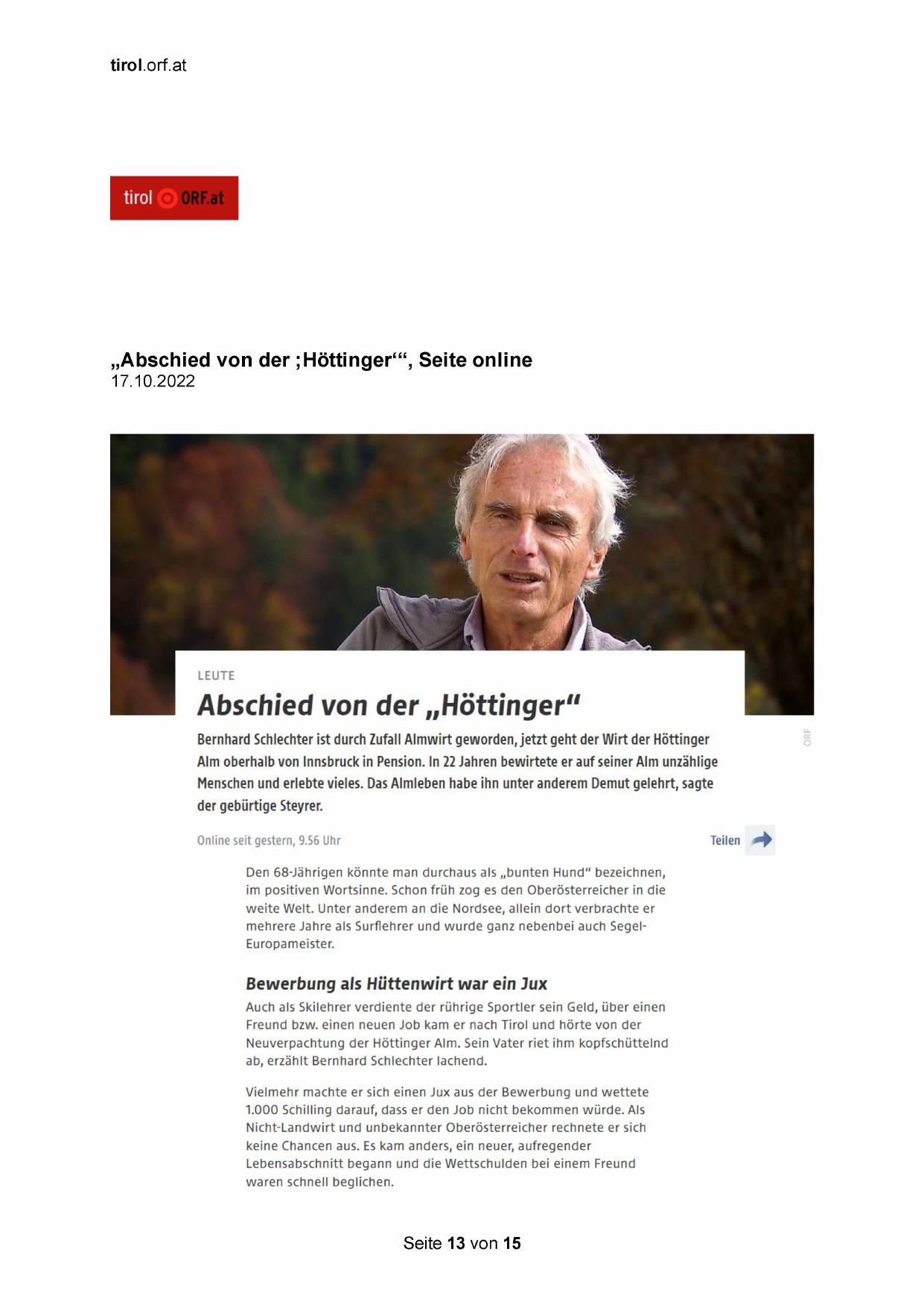 tirol.orf.at

tirol ORF.at

„Abschied von der ;Höttinger'“, Seite online
17.10.2022

LEUTE

Abschied von der „Höttinger“

ORF

Bernhard Schlechter ist durch Zufall Almwirt geworden, jetzt geht der Wirt der Höttinger Alm oberhalb von Innsbruck in Pension. In 22 Jahren bewirtete er auf seiner Alm unzählige Menschen und erlebte vieles. Das Almleben habe ihn unter anderem Demut gelehrt, sagte der gebürtige Steyrer.

Online seit gestern, 9.56 Uhr

Teilen

Den 68-Jährigen könnte man durchaus als „bunten Hund“ bezeichnen, im positiven Wortsinne. Schon früh zog es den Oberösterreicher in die weite Welt. Unter anderem an die Nordsee, allein dort verbrachte er mehrere Jahre als Surflehrer und wurde ganz nebenbei auch Segel-Europameister.

Bewerbung als Hüttenwirt war ein Jux

Auch als Skilehrer verdiente der rührige Sportler sein Geld, über einen Freund bzw. einen neuen Job kam er nach Tirol und hörte von der Neuverpachtung der Höttinger Alm. Sein Vater riet ihm kopfschüttelnd ab, erzählt Bernhard Schlechter lachend.

Vielmehr machte er sich einen Jux aus der Bewerbung und wettete 1.000 Schilling darauf, dass er den Job nicht bekommen würde. Als Nicht-Landwirt und unbekannter Oberösterreicher rechnete er sich keine Chancen aus. Es kam anders, ein neuer, aufregender Lebensabschnitt begann und die Wettschulden bei einem Freund waren schnell beglichen.

Seite 13 von 15